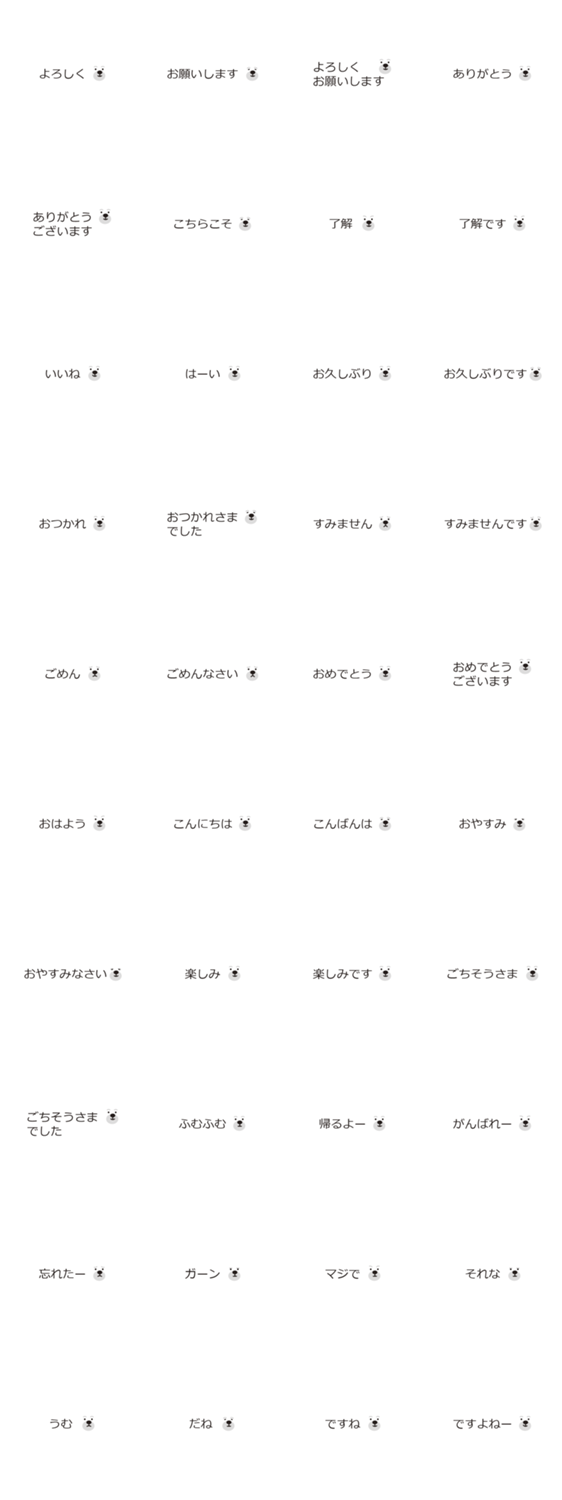 よろしく

お願いします

よろしく
お願いします

ありがとう

ありがとう
ございます

こちらこそ

了解

了解です

いいね

はーい

お久しぶり

お久しぶりです

おつかれ

おつかれさま
でした

すみません

すみませんです

ごめん

ごめんなさい

おめでとう

おめでとう
ございます

おはよう

こんにちは

こんばんは

おやすみ

おやすみなさい

楽しみ

楽しみです

ごちそうさま

ごちそうさま
でした

ふむふむ

帰るよー

がんばれー

忘れたー

ガーン

マジで

それな

うむ

だね

ですね

ですよねー